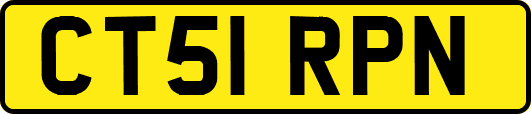 CT51 RPN